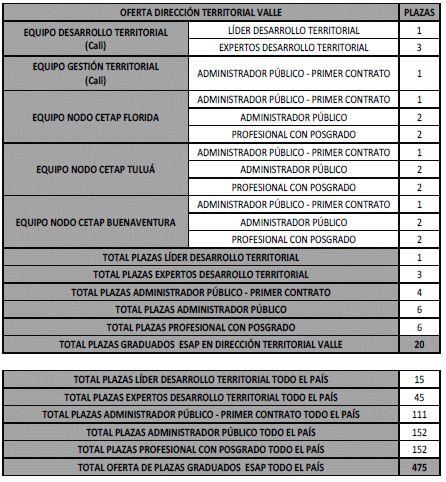 | OFERTA DIRECCIÓN TERRITORIAL VALLE | | PLAZAS |
|---|---|---|
| EQUIPO DESARROLLO TERRITORIAL (Cali) | LÍDER DESARROLLO TERRITORIAL | 1 |
| | EXPERTOS DESARROLLO TERRITORIAL | 3 |
| EQUIPO GESTIÓN TERRITORIAL (Cali) | ADMINISTRADOR PÚBLICO - PRIMER CONTRATO | 1 |
| EQUIPO NODO CETAP FLORIDA | ADMINISTRADOR PÚBLICO - PRIMER CONTRATO | 1 |
| | ADMINISTRADOR PÚBLICO | 2 |
| | PROFESIONAL CON POSGRADO | 2 |
| EQUIPO NODO CETAP TULUÁ | ADMINISTRADOR PÚBLICO - PRIMER CONTRATO | 1 |
| | ADMINISTRADOR PÚBLICO | 2 |
| | PROFESIONAL CON POSGRADO | 2 |
| EQUIPO NODO CETAP BUENAVENTURA | ADMINISTRADOR PÚBLICO - PRIMER CONTRATO | 1 |
| | ADMINISTRADOR PÚBLICO | 2 |
| | PROFESIONAL CON POSGRADO | 2 |
| TOTAL PLAZAS LÍDER DESARROLLO TERRITORIAL | | 1 |
| TOTAL PLAZAS EXPERTOS DESARROLLO TERRITORIAL | | 3 |
| TOTAL PLAZAS ADMINISTRADOR PÚBLICO - PRIMER CONTRATO | | 4 |
| TOTAL PLAZAS ADMINISTRADOR PÚBLICO | | 6 |
| TOTAL PLAZAS PROFESIONAL CON POSGRADO | | 6 |
| TOTAL PLAZAS GRADUADOS ESAP EN DIRECCIÓN TERRITORIAL VALLE | | 20 |

| | |
|---|---|
| TOTAL PLAZAS LÍDER DESARROLLO TERRITORIAL TODO EL PAÍS | 15 |
| TOTAL PLAZAS EXPERTOS DESARROLLO TERRITORIAL TODO EL PAÍS | 45 |
| TOTAL PLAZAS ADMINISTRADOR PÚBLICO - PRIMER CONTRATO TODO EL PAÍS | 111 |
| TOTAL PLAZAS ADMINISTRADOR PÚBLICO TODO EL PAÍS | 152 |
| TOTAL PLAZAS PROFESIONAL CON POSGRADO TODO EL PAÍS | 152 |
| TOTAL OFERTA DE PLAZAS GRADUADOS ESAP TODO EL PAÍS | 475 |